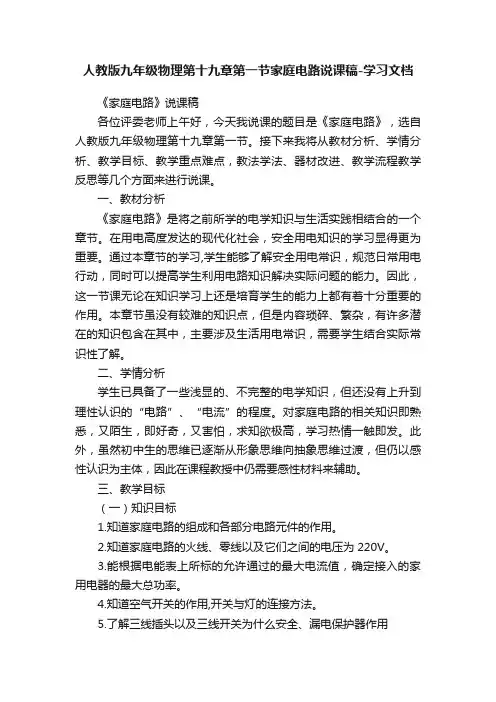 人教版九年级物理第十九章第一节家庭电路说课稿-学习文档

《家庭电路》说课稿

各位评委老师上午好，今天我说课的题目是《家庭电路》，选自人教版九年级物理第十九章第一节。接下来我将从教材分析、学情分析、教学目标、教学重点难点，教法学法、器材改进、教学流程教学反思等几个方面来进行说课。

一、教材分析

《家庭电路》是将之前所学的电学知识与生活实践相结合的一个章节。在用电高度发达的现代化社会，安全用电知识的学习显得更为重要。通过本章节的学习,学生能够了解安全用电常识，规范日常用电行动，同时可以提高学生利用电路知识解决实际问题的能力。因此，这一节课无论在知识学习上还是培育学生的能力上都有着十分重要的作用。本章节虽没有较难的知识点，但是内容琐碎、繁杂，有许多潜在的知识包含在其中，主要涉及生活用电常识，需要学生结合实际常识性了解。

二、学情分析

学生已具备了一些浅显的、不完整的电学知识，但还没有上升到理性认识的“电路”、“电流”的程度。对家庭电路的相关知识即熟悉，又陌生，即好奇，又害怕，求知欲极高，学习热情一触即发。此外，虽然初中生的思维已逐渐从形象思维向抽象思维过渡，但仍以感性认识为主体，因此在课程教授中仍需要感性材料来辅助。

三、教学目标

（一）知识目标

1.知道家庭电路的组成和各部分电路元件的作用。

2.知道家庭电路的火线、零线以及它们之间的电压为 220V。

3.能根据电能表上所标的允许通过的最大电流值，确定接入的家用电器的最大总功率。

4.知道空气开关的作用,开关与灯的连接方法。

5.了解三线插头以及三线开关为什么安全、漏电保护器作用